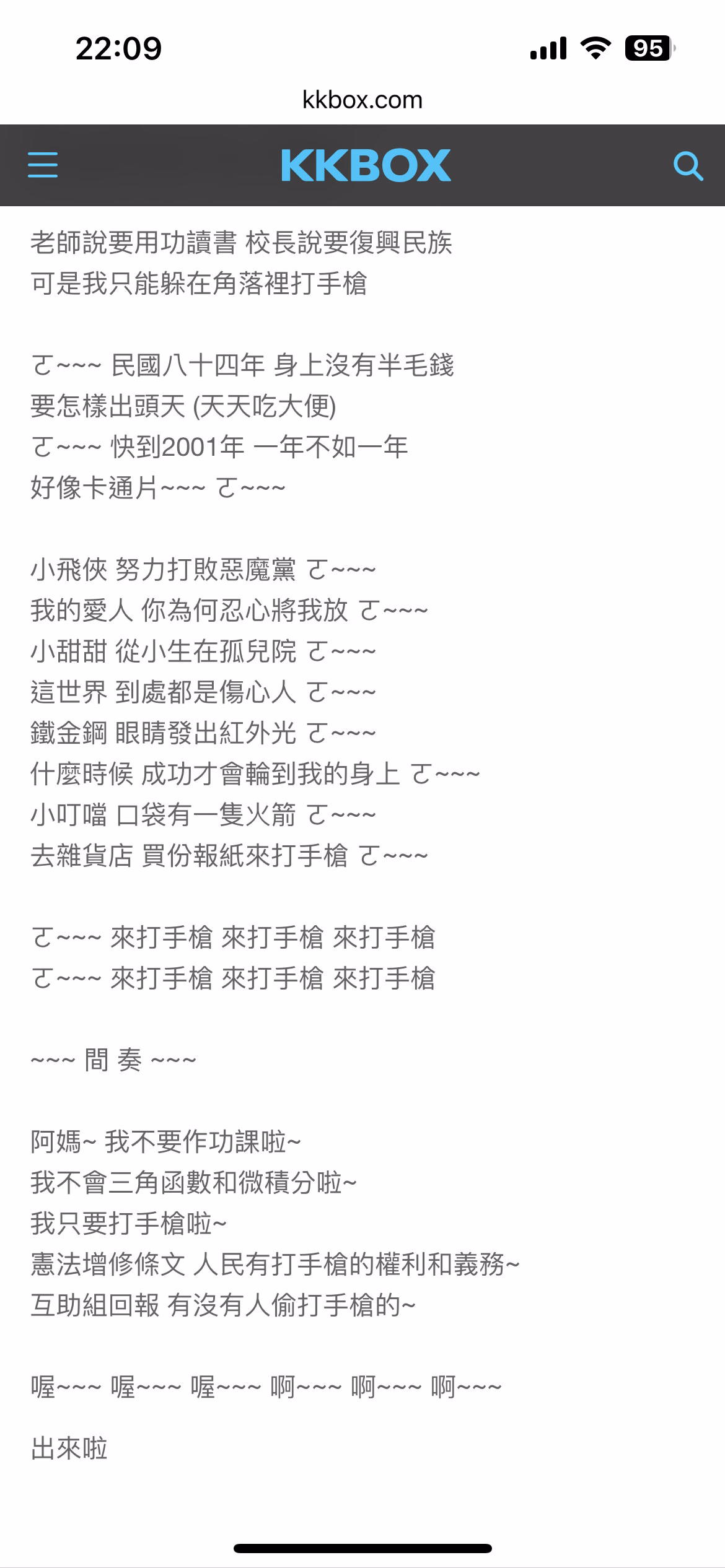 22:09

95

kkbox.com

KKBOX

老師說要用功讀書 校長說要復興民族
可是我只能躲在角落裡打手槍

ㄛ~~~ 民國八十四年 身上沒有半毛錢
要怎樣出頭天 (天天吃大便)
ㄛ~~~ 快到2001年 一年不如一年
好像卡通片~~~ ㄛ~~~

小飛俠 努力打敗惡魔黨 ㄛ~~~
我的愛人 你為何忍心將我放 ㄛ~~~
小甜甜 從小生在孤兒院 ㄛ~~~
這世界 到處都是傷心人 ㄛ~~~
鐵金鋼 眼睛發出紅外光 ㄛ~~~
什麼時候 成功才會輪到我的身上 ㄛ~~~
小叮噹 口袋有一隻火箭 ㄛ~~~
去雜貨店 買份報紙來打手槍 ㄛ~~~

ㄛ~~~ 來打手槍 來打手槍 來打手槍
ㄛ~~~ 來打手槍 來打手槍 來打手槍

~~~ 間 奏 ~~~

阿媽~ 我不要作功課啦~
我不會三角函數和微積分啦~
我只要打手槍啦~
憲法增修條文 人民有打手槍的權利和義務~
互助組回報 有沒有人偷打手槍的~

喔~~~ 喔~~~ 喔~~~ 啊~~~ 啊~~~ 啊~~~

出來啦